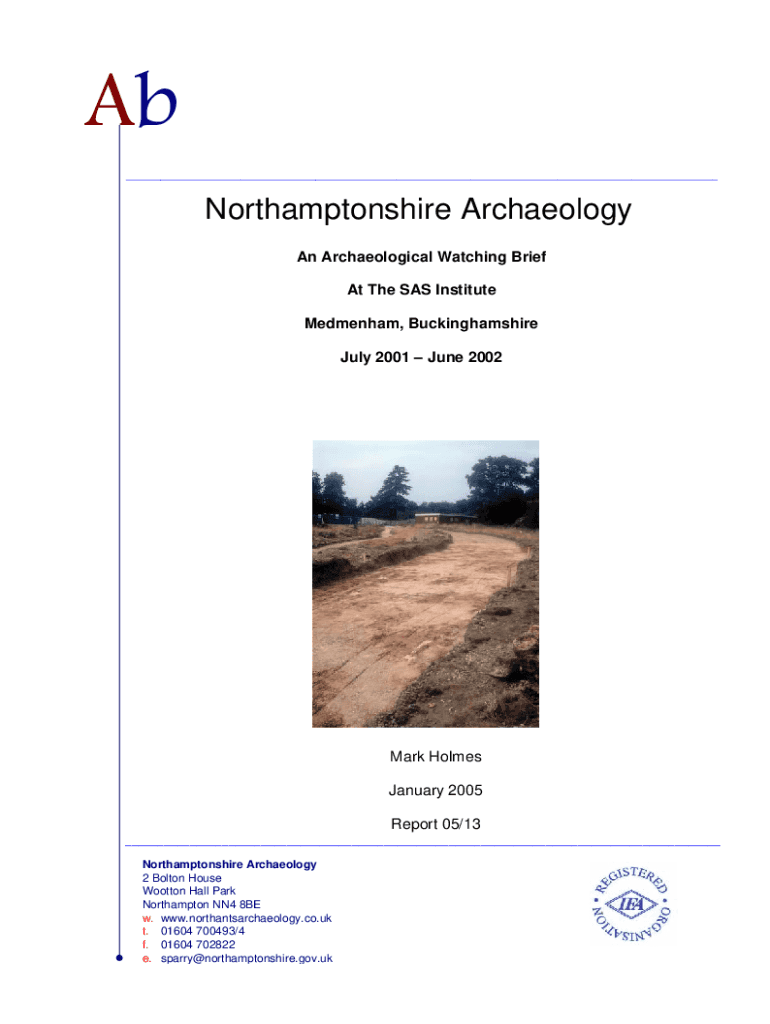 Ab

Northamptonshire Archaeology

An Archaeological Watching Brief

At The SAS Institute

Medmenham, Buckinghamshire

July 2001 – June 2002

Mark Holmes

January 2005

Report 05/13

Northamptonshire Archaeology
2 Bolton House
Wootton Hall Park
Northampton NN4 8BE
w. www.northantsarchaeology.co.uk
t. 01604 700493/4
f. 01604 702822
e. sparry@northamptonshire.gov.uk

REGISTERED ORGANISATION
IFA